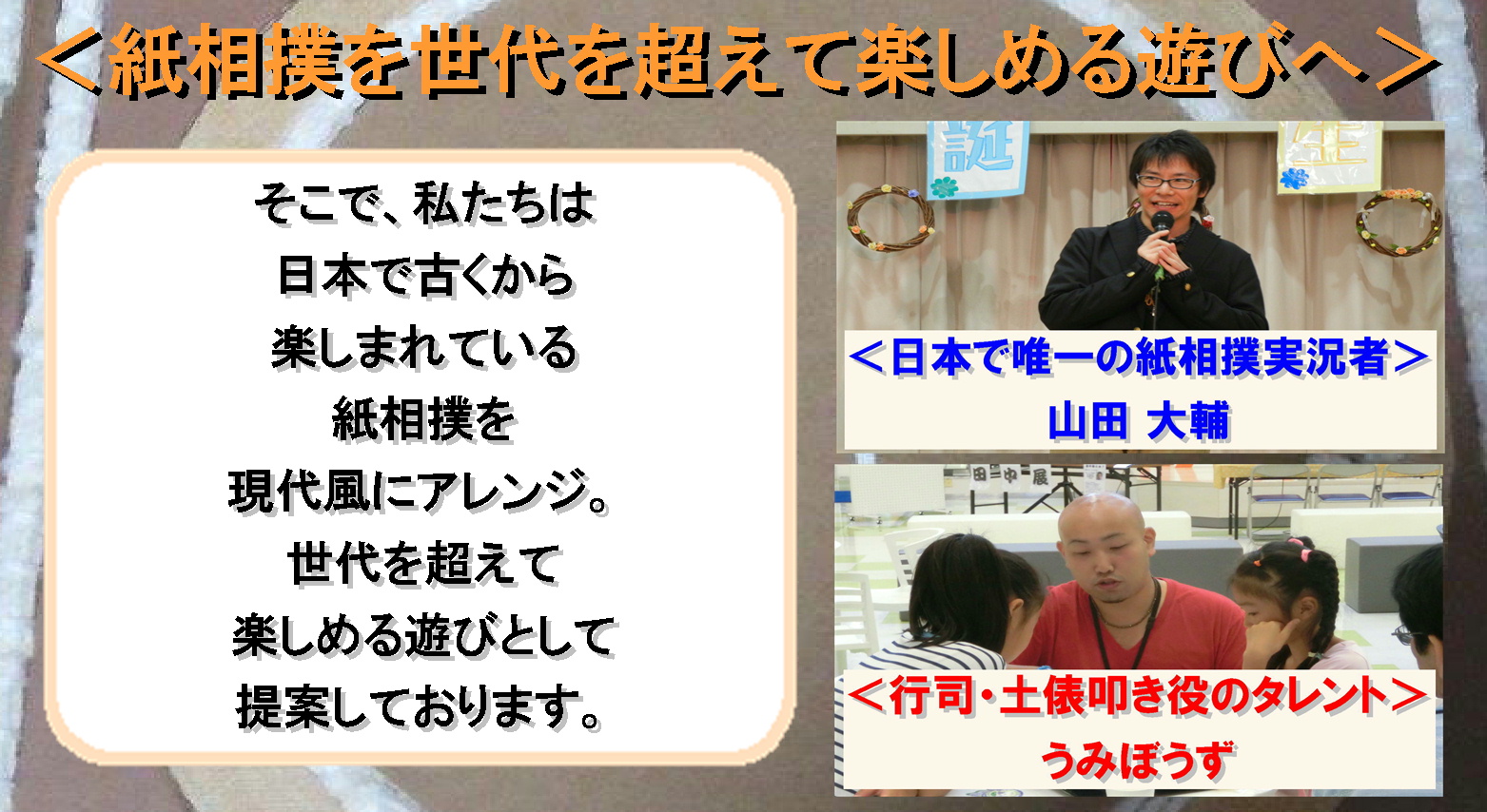 ＜紙相撲を世代を超えて楽しめる遊びへ＞

そこで、私たちは
日本で古くから
楽しまれている
紙相撲を
現代風にアレンジ。
世代を超えて
楽しめる遊びとして
提案しております。

誕
生

＜日本で唯一の紙相撲実況者＞
山田 大輔

田中展

＜行司・土俵叩き役のタレント＞
うみぼうず